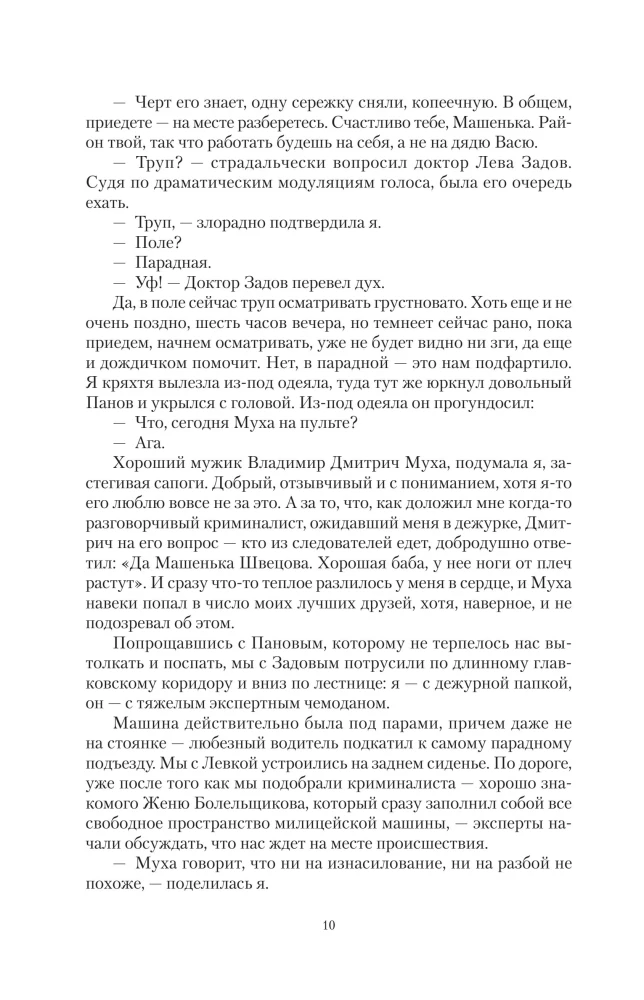 — Черт его знает, одну сережку сняли, копеечную. В общем, приедете — на месте разберетесь. Счастливо тебе, Машенька. Район твой, так что работать будешь на себя, а не на дядю Васю.

— Труп? — страдальчески вопросил доктор Лева Задов. Судя по драматическим модуляциям голоса, была его очередь ехать.

— Труп, — злорадно подтвердила я.

— Поле?

— Парадная.

— Уф! — Доктор Задов перевел дух.

Да, в поле сейчас труп осматривать грустновато. Хоть еще и не очень поздно, шесть часов вечера, но темнеет сейчас рано, пока приедем, начнем осматривать, уже не будет видно ни зги, да еще и дождичком помочит. Нет, в парадной — это нам подфартило. Я кряхтя вылезла из-под одеяла, туда тут же юркнул довольный Панов и укрылся с головой. Из-под одеяла он прогундосил:

— Что, сегодня Муха на пульте?

— Ага.

Хороший мужик Владимир Дмитрич Муха, подумала я, застегивая сапоги. Добрый, отзывчивый и с пониманием, хотя я-то его люблю вовсе не за это. А за то, что, как доложил мне когда-то разговорчивый криминалист, ожидавший меня в дежурке, Дмитрич на его вопрос — кто из следователей едет, добродушно ответил: «Да Машенька Швецова. Хорошая баба, у нее ноги от плеч растут». И сразу что-то теплое разлилось у меня в сердце, и Муха навеки попал в число моих лучших друзей, хотя, наверное, и не подозревал об этом.

Попрощавшись с Пановым, которому не терпелось нас вытолкать и поспать, мы с Задовым потрусили по длинному главковскому коридору и вниз по лестнице: я — с дежурной папкой, он — с тяжелым экспертным чемоданом.

Машина действительно была под парами, причем даже не на стоянке — любезный водитель подкатил к самому парадному подъезду. Мы с Левкой устроились на заднем сиденье. По дороге, уже после того как мы подобрали криминалиста — хорошо знакомого Женю Болельщикова, который сразу заполнил собой все свободное пространство милицейской машины, — эксперты начали обсуждать, что нас ждет на месте происшествия.

— Муха говорит, что ни на изнасилование, ни на разбой не похоже, — поделилась я.

10